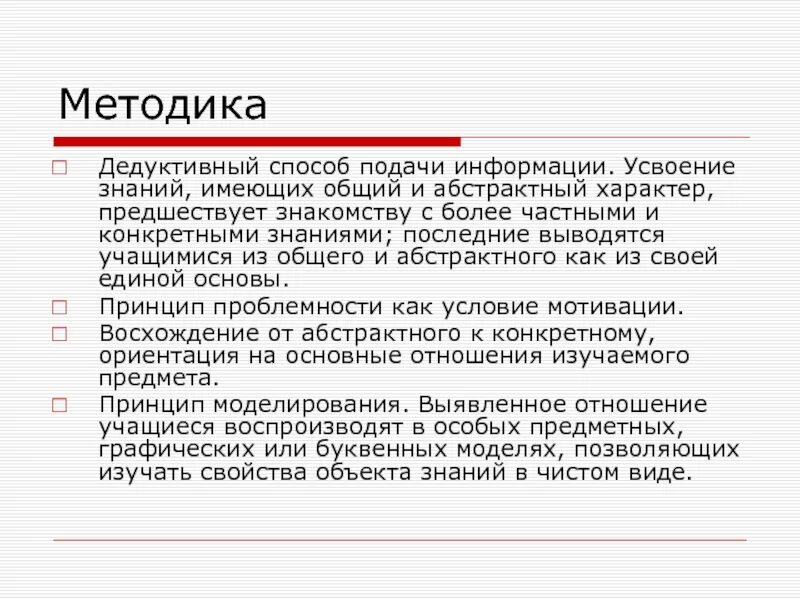 Методика

Дедуктивный способ подачи информации. Усвоение знаний, имеющих общий и абстрактный характер, предшествует знакомству с более частными и конкретными знаниями; последние выводятся учащимися из общего и абстрактного как из своей единой основы.

Принцип проблемности как условие мотивации.

Восхождение от абстрактного к конкретному, ориентация на основные отношения изучаемого предмета.

Принцип моделирования. Выявленное отношение учащиеся воспроизводят в особых предметных, графических или буквенных моделях, позволяющих изучать свойства объекта знаний в чистом виде.